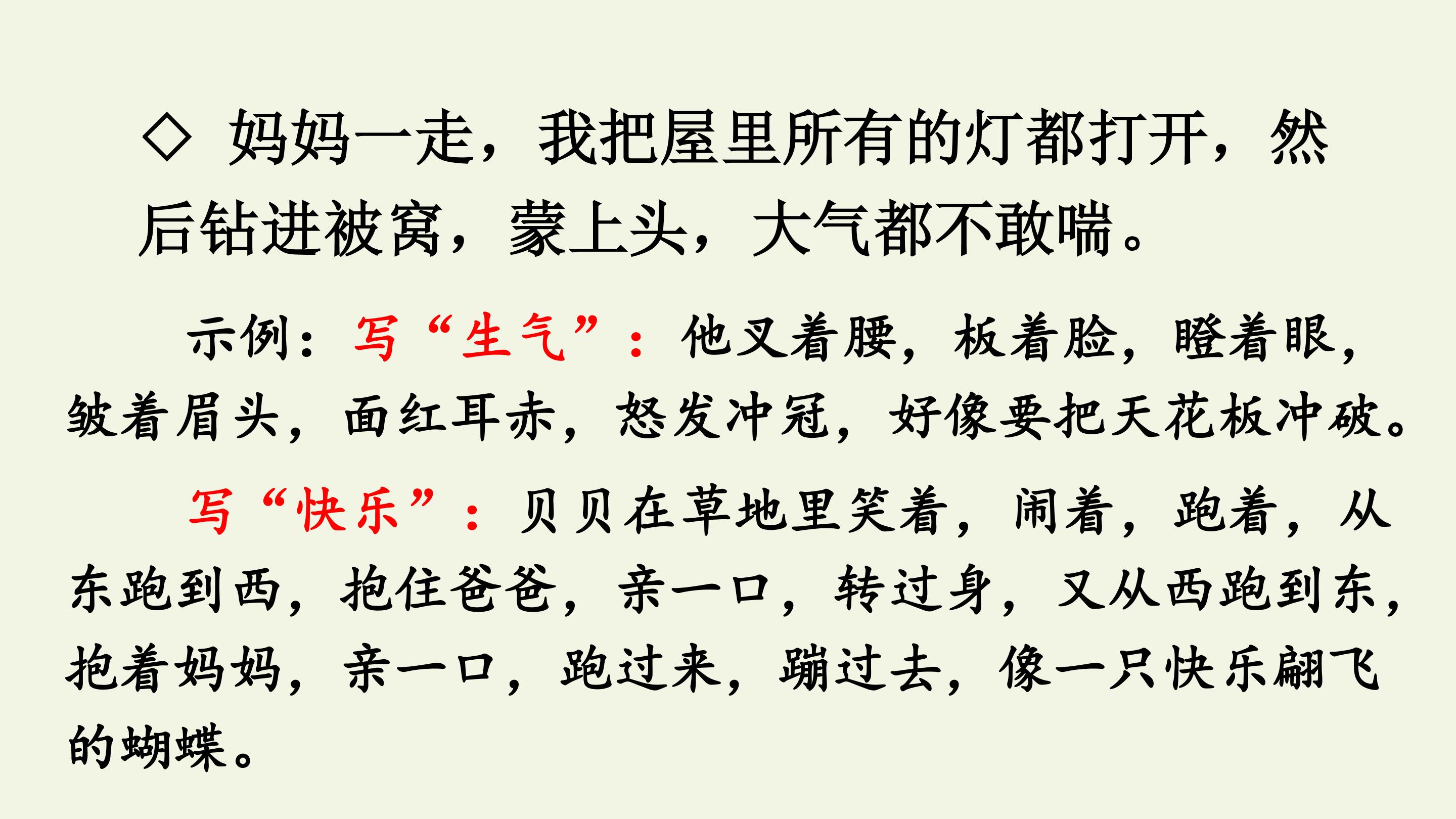 ◇ 妈妈一走，我把屋里所有的灯都打开，然后钻进被窝，蒙上头，大气都不敢喘。

示例：写“生气”：他叉着腰，板着脸，瞪着眼，皱着眉头，面红耳赤，怒发冲冠，好像要把天花板冲破。

写“快乐”：贝贝在草地里笑着，闹着，跑着，从东跑到西，抱住爸爸，亲一口，转过身，又从西跑到东，抱着妈妈，亲一口，跑过来，蹦过去，像一只快乐翩飞的蝴蝶。